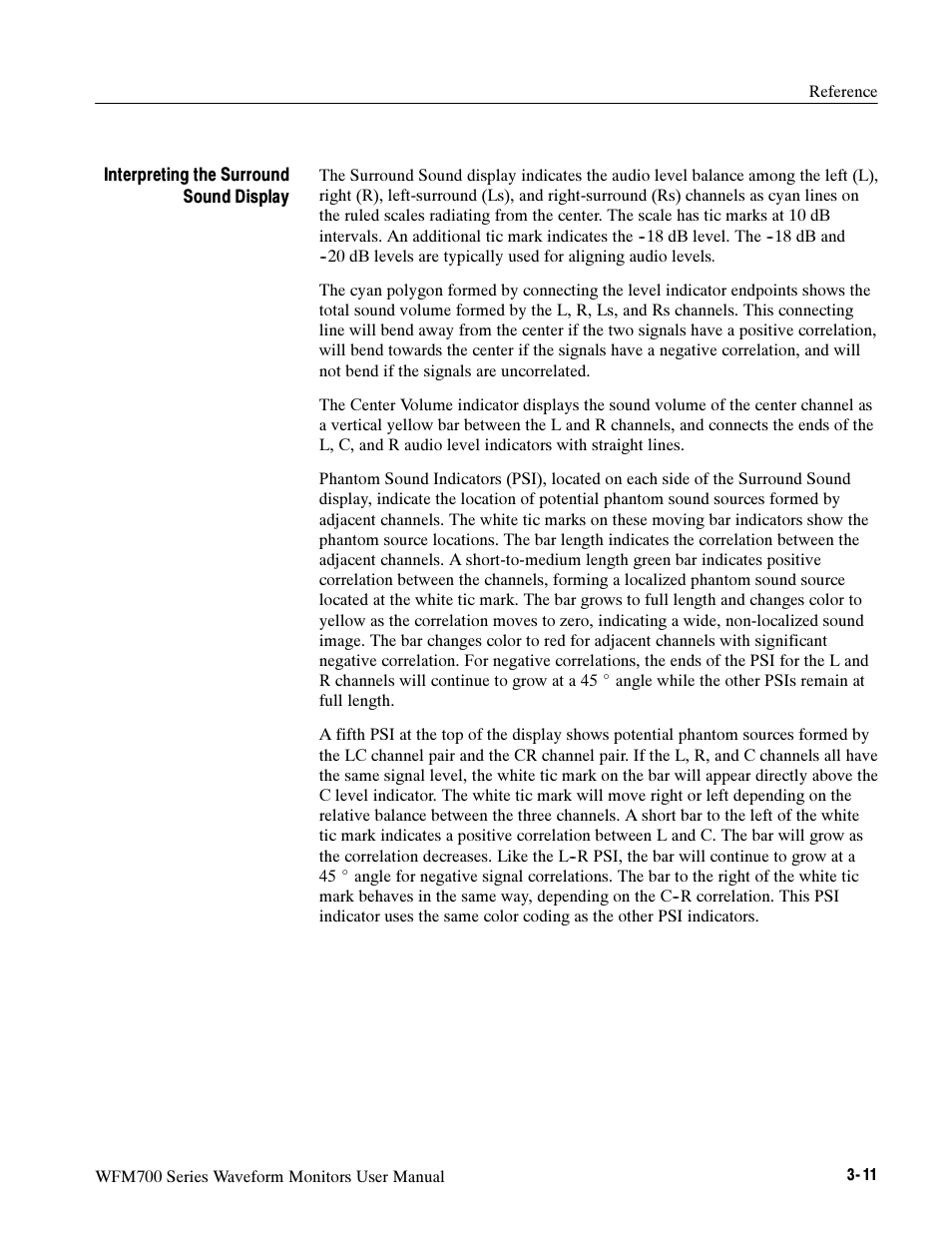 Reference

Interpreting the Surround Sound Display

The Surround Sound display indicates the audio level balance among the left (L), right (R), left-surround (Ls), and right-surround (Rs) channels as cyan lines on the ruled scales radiating from the center. The scale has tic marks at 10 dB intervals. An additional tic mark indicates the -18 dB level. The -18 dB and -20 dB levels are typically used for aligning audio levels.

The cyan polygon formed by connecting the level indicator endpoints shows the total sound volume formed by the L, R, Ls, and Rs channels. This connecting line will bend away from the center if the two signals have a positive correlation, will bend towards the center if the signals have a negative correlation, and will not bend if the signals are uncorrelated.

The Center Volume indicator displays the sound volume of the center channel as a vertical yellow bar between the L and R channels, and connects the ends of the L, C, and R audio level indicators with straight lines.

Phantom Sound Indicators (PSI), located on each side of the Surround Sound display, indicate the location of potential phantom sound sources formed by adjacent channels. The white tic marks on these moving bar indicators show the phantom source locations. The bar length indicates the correlation between the adjacent channels. A short-to-medium length green bar indicates positive correlation between the channels, forming a localized phantom sound source located at the white tic mark. The bar grows to full length and changes color to yellow as the correlation moves to zero, indicating a wide, non-localized sound image. The bar changes color to red for adjacent channels with significant negative correlation. For negative correlations, the ends of the PSI for the L and R channels will continue to grow at a 45 ° angle while the other PSIs remain at full length.

A fifth PSI at the top of the display shows potential phantom sources formed by the LC channel pair and the CR channel pair. If the L, R, and C channels all have the same signal level, the white tic mark on the bar will appear directly above the C level indicator. The white tic mark will move right or left depending on the relative balance between the three channels. A short bar to the left of the white tic mark indicates a positive correlation between L and C. The bar will grow as the correlation decreases. Like the L-R PSI, the bar will continue to grow at a 45 ° angle for negative signal correlations. The bar to the right of the white tic mark behaves in the same way, depending on the C-R correlation. This PSI indicator uses the same color coding as the other PSI indicators.

WFM700 Series Waveform Monitors User Manual

3-11